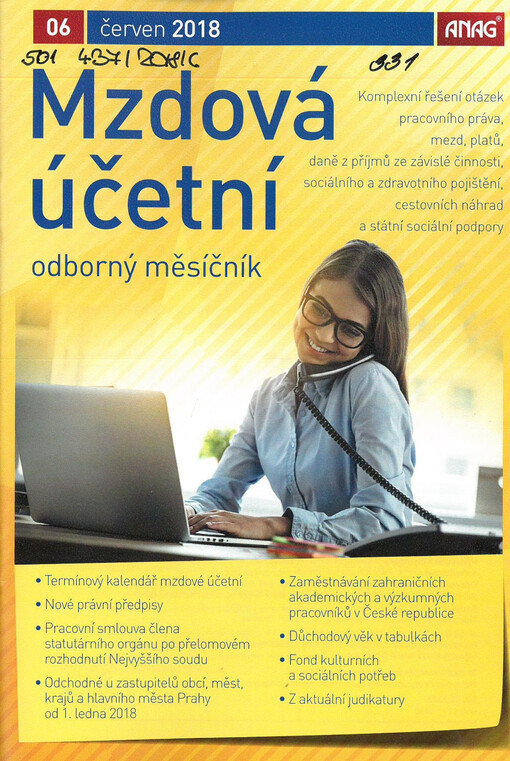 06 červen 2018

ANAG

501 4371 2018 C

331

Mzdová účetní

odborný měsíčník

Komplexní řešení otázek pracovního práva, mezd, platů, daně z příjmů ze závislé činnosti, sociálního a zdravotního pojištění, cestovních náhrad a státní sociální podpory

• Termínový kalendář mzdové účetní
• Nové právní předpisy
• Pracovní smlouva člena statutárního orgánu po přelomovém rozhodnutí Nejvyššího soudu
• Odchodné u zastupitelů obcí, měst, krajů a hlavního města Prahy od 1. ledna 2018

• Zaměstnávání zahraničních akademických a výzkumných pracovníků v České republice
• Důchodový věk v tabulkách
• Fond kulturních a sociálních potřeb
• Z aktuální judikatury